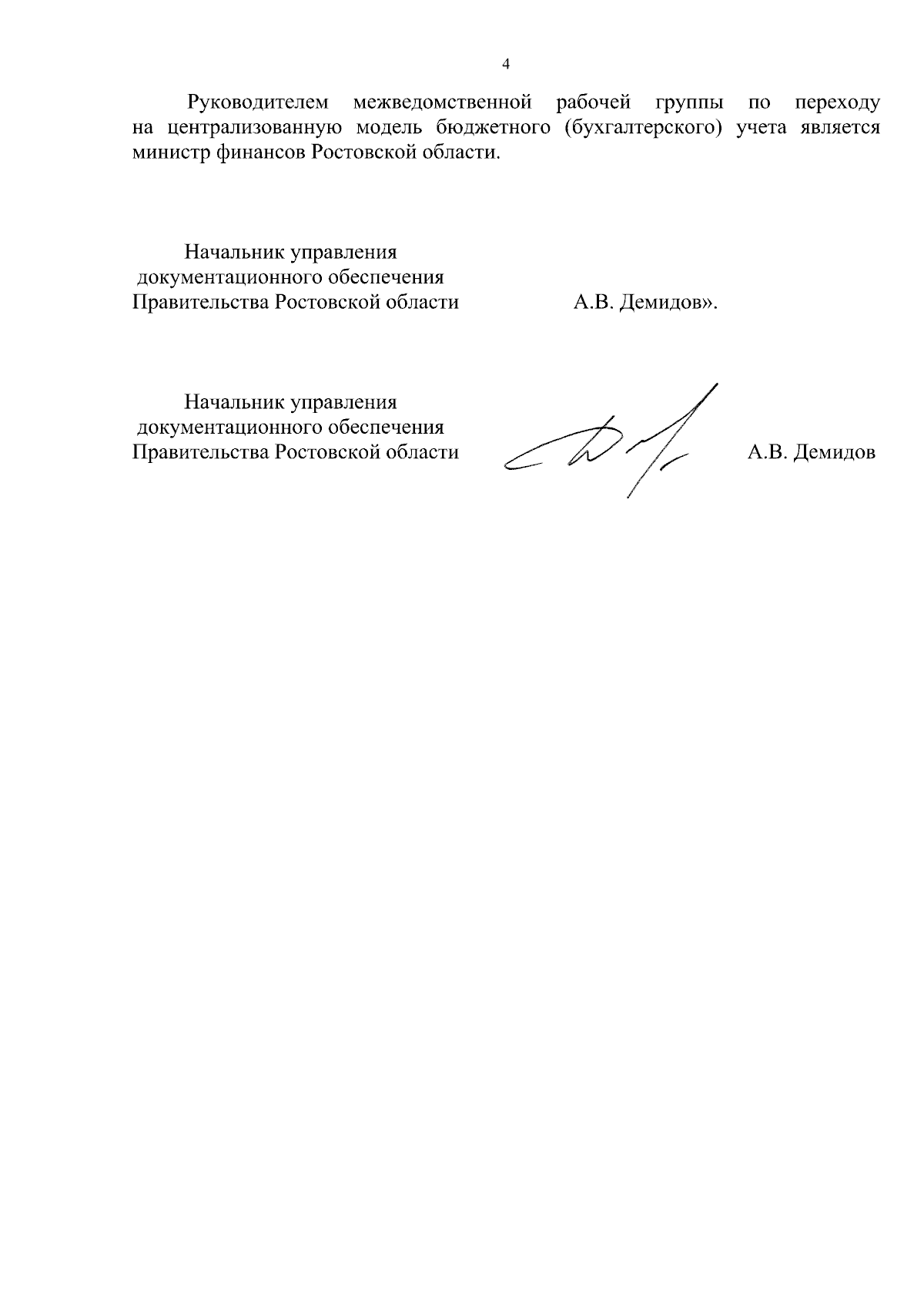 4

Руководителем межведомственной рабочей группы по переходу на централизованную модель бюджетного (бухгалтерского) учета является министр финансов Ростовской области.

Начальник управления
документационного обеспечения
Правительства Ростовской области А.В. Демидов».

Начальник управления
документационного обеспечения
Правительства Ростовской области А.В. Демидов